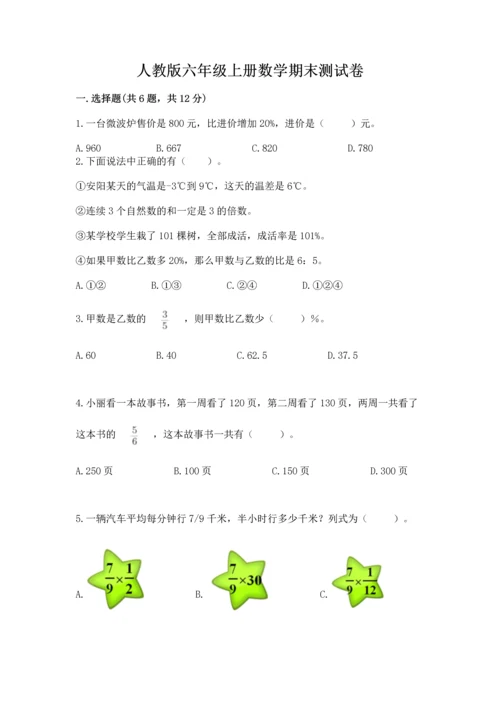 人教版六年级上册数学期末测试卷

一.选择题(共6题，共12分)

1.一台微波炉售价是800元，比进价增加20%，进价是（　　）元。

A.960　　B.667　　C.820　　D.780

2.下面说法中正确的有（　　）。

①安阳某天的气温是-3℃到9℃，这天的温差是6℃。

②连续3个自然数的和一定是3的倍数。

③某学校学生栽了101棵树，全部成活，成活率是101%。

④如果甲数比乙数多20%，那么甲数与乙数的比是6：5。

A.①②　　B.①③　　C.②④　　D.①②④

3.甲数是乙数的 $\frac{3}{5}$ ，则甲数比乙数少（　　）%。

A.60　　B.40　　C.62.5　　D.37.5

4.小丽看一本故事书，第一周看了120页，第二周看了130页，两周一共看了这本书的 $\frac{5}{6}$ ，这本故事书一共有（　　）。

A.250页　　B.100页　　C.150页　　D.300页

5.一辆汽车平均每分钟行7/9千米，半小时行多少千米？列式为（　　）。

A. $\frac{7}{9}\times\frac{1}{2}$　　B. $\frac{7}{9}\times30$　　C. $\frac{7}{9}\times\frac{1}{12}$